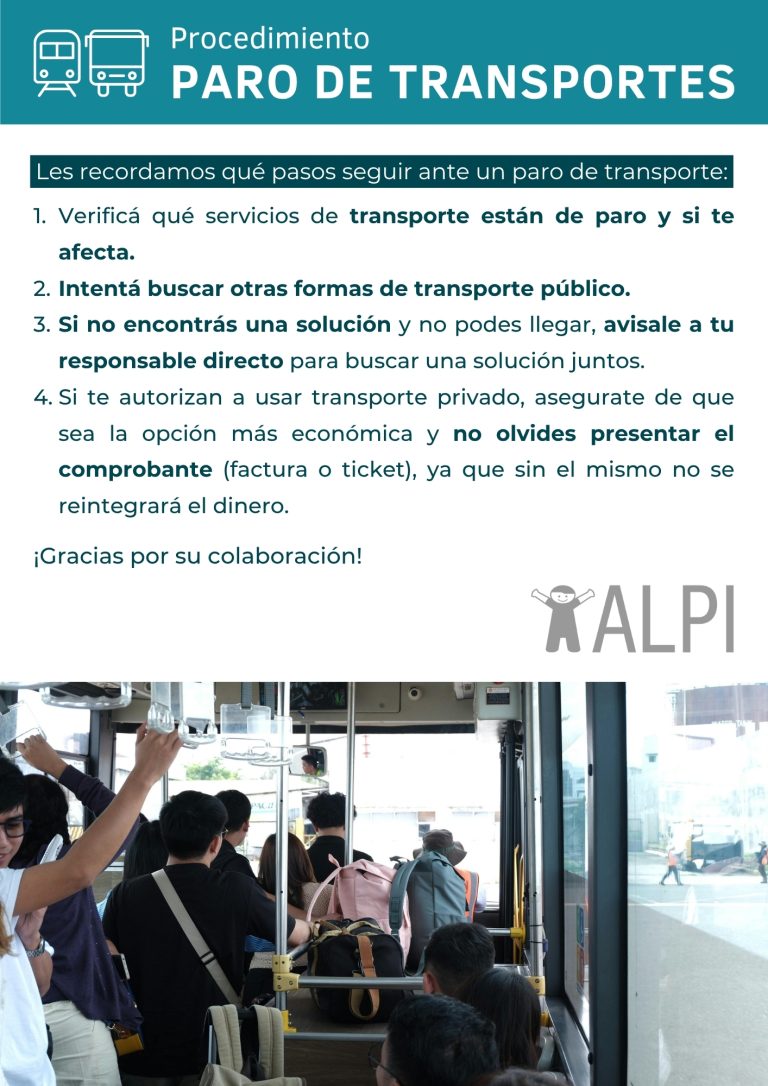 Procedimiento
PARO DE TRANSPORTES

Les recordamos qué pasos seguir ante un paro de transporte:

1. Verificá qué servicios de transporte están de paro y si te afecta.
2. Intentá buscar otras formas de transporte público.
3. Si no encontrás una solución y no podes llegar, avisale a tu responsable directo para buscar una solución juntos.
4. Si te autorizan a usar transporte privado, asegurate de que sea la opción más económica y no olvides presentar el comprobante (factura o ticket), ya que sin el mismo no se reintegrará el dinero.

¡Gracias por su colaboración!

ALPI